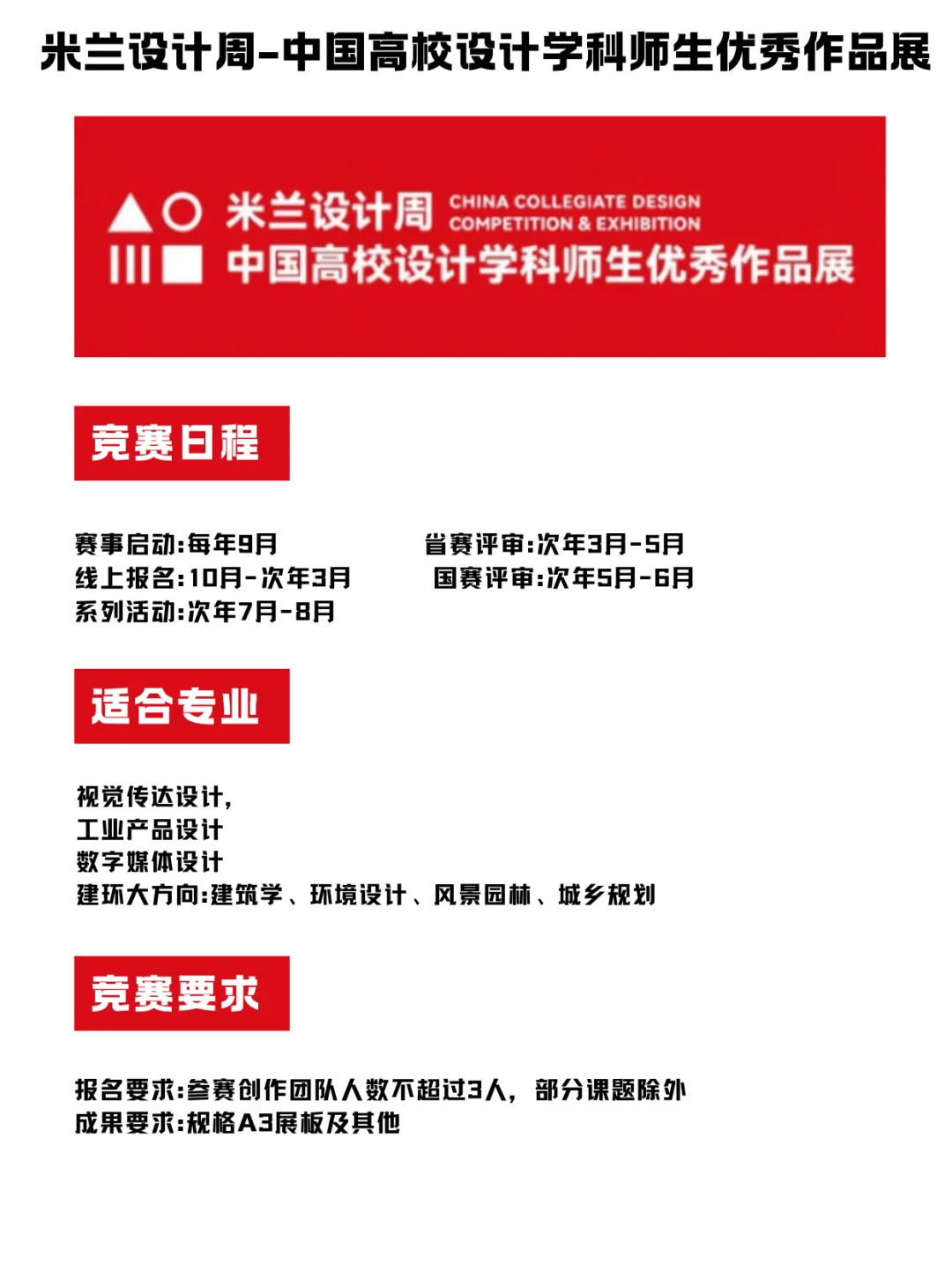 米兰设计周-中国高校设计学科师生优秀作品展

米兰设计周 CHINA COLLEGIATE DESIGN COMPETITION & EXHIBITION
中国高校设计学科师生优秀作品展

竞赛日程

赛事启动:每年9月
线上报名:10月-次年3月
系列活动:次年7月-8月

省赛评审:次年3月-5月
国赛评审:次年5月-6月

适合专业

视觉传达设计,
工业产品设计
数字媒体设计
建环大方向:建筑学、环境设计、风景园林、城乡规划

竞赛要求

报名要求:参赛创作团队人数不超过3人,部分课题除外
成果要求:规格A3展板及其他